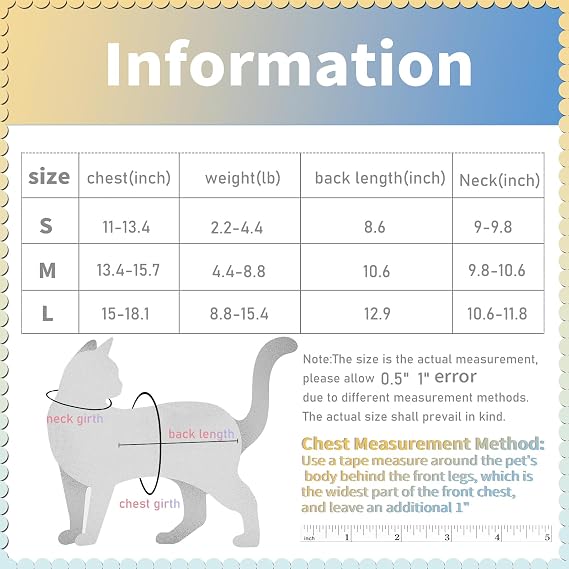 Information

| size | chest(inch) | weight(lb) | back length(inch) | Neck(inch) |
|---|---|---|---|---|
| S | 11-13.4 | 2.2-4.4 | 8.6 | 9-9.8 |
| M | 13.4-15.7 | 4.4-8.8 | 10.6 | 9.8-10.6 |
| L | 15-18.1 | 8.8-15.4 | 12.9 | 10.6-11.8 |

neck girth

back length

chest girth

Note:The size is the actual measurement, please allow 0.5" 1" error due to different measurement methods. The actual size shall prevail in kind.

Chest Measurement Method:
Use a tape measure around the pet's body behind the front legs, which is the widest part of the front chest, and leave an additional 1"

inch 1 2 3 4 5